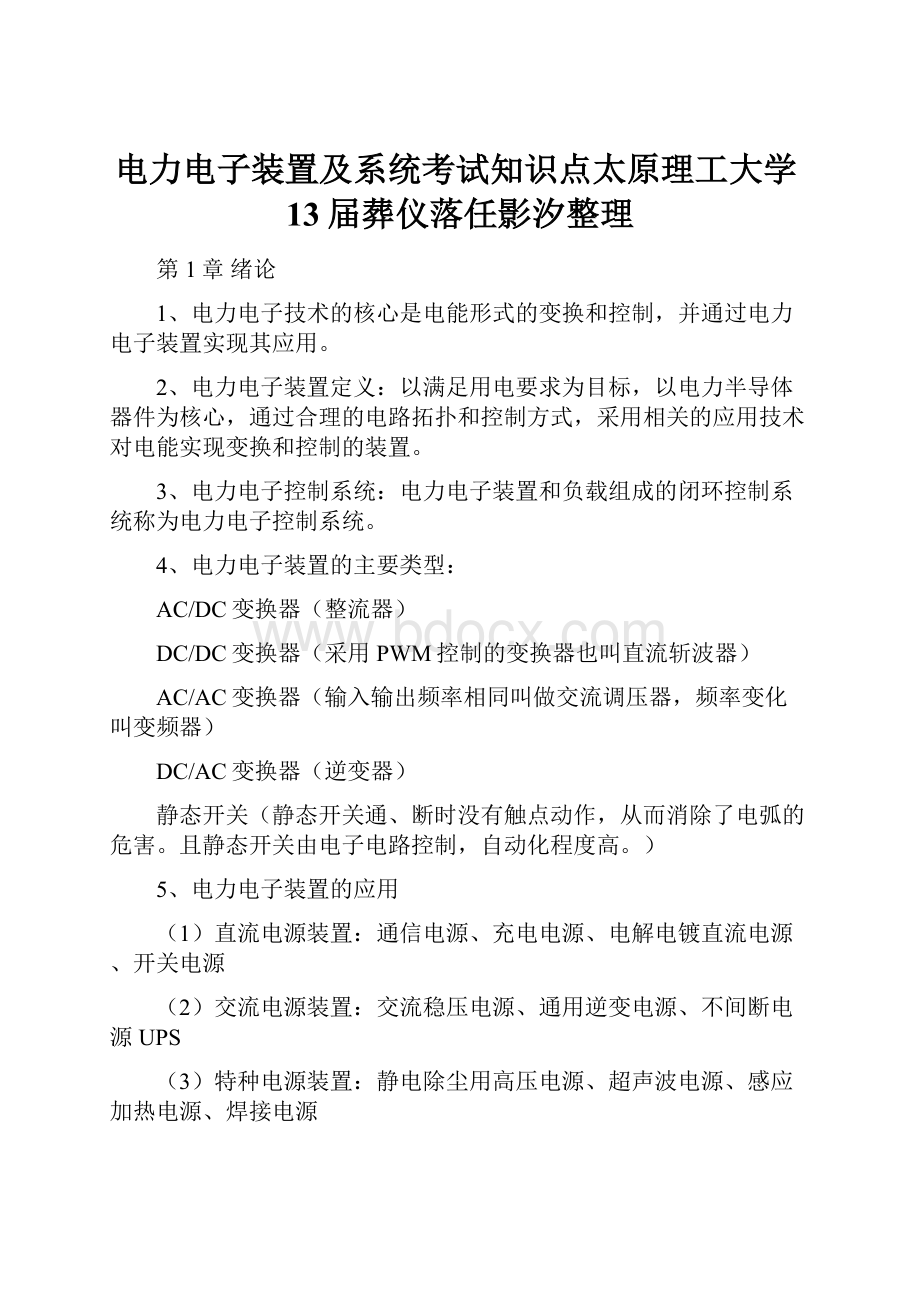 电力电子装置及系统考试知识点太原理工大学13届葬仪落任影汐整理

第1章 绪论

1、电力电子技术的核心是电能形式的变换和控制，并通过电力电子装置实现其应用。

2、电力电子装置定义：以满足用电要求为目标，以电力半导体器件为核心，通过合理的电路拓扑和控制方式，采用相关的应用技术对电能实现变换和控制的装置。

3、电力电子控制系统：电力电子装置和负载组成的闭环控制系统称为电力电子控制系统。

4、电力电子装置的主要类型：

AC/DC变换器（整流器）

DC/DC变换器（采用PWM控制的变换器也叫直流斩波器）

AC/AC变换器（输入输出频率相同叫做交流调压器，频率变化叫变频器）

DC/AC变换器（逆变器）

静态开关（静态开关通、断时没有触点动作，从而消除了电弧的危害。且静态开关由电子电路控制，自动化程度高。）

5、电力电子装置的应用

（1）直流电源装置：通信电源、充电电源、电解电镀直流电源、开关电源

（2）交流电源装置：交流稳压电源、通用逆变电源、不间断电源UPS

（3）特种电源装置：静电除尘用高压电源、超声波电源、感应加热电源、焊接电源

www.bdocx.com